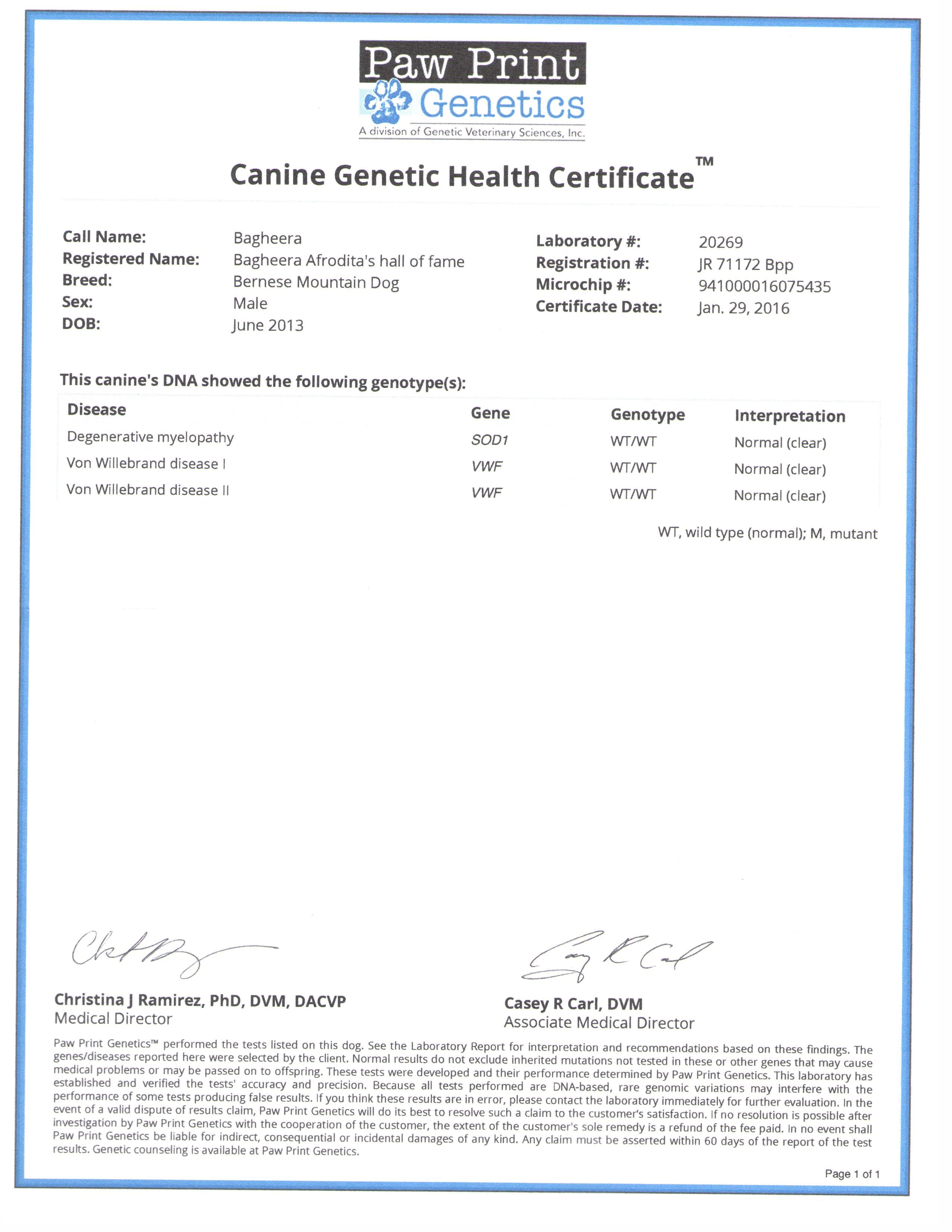 Paw Print Genetics
A division of Genetic Veterinary Sciences, Inc.

Canine Genetic Health Certificate™

Call Name: Bagheera
Registered Name: Bagheera Afrodita's hall of fame
Breed: Bernese Mountain Dog
Sex: Male
DOB: June 2013

Laboratory #: 20269
Registration #: JR 71172 Bpp
Microchip #: 941000016075435
Certificate Date: Jan. 29, 2016

This canine's DNA showed the following genotype(s):

| Disease | Gene | Genotype | Interpretation |
|---|---|---|---|
| Degenerative myelopathy | SOD1 | WT/WT | Normal (clear) |
| Von Willebrand disease I | VWF | WT/WT | Normal (clear) |
| Von Willebrand disease II | VWF | WT/WT | Normal (clear) |

WT, wild type (normal); M, mutant

Christina J Ramirez, PhD, DVM, DACVP
Medical Director

Casey R Carl, DVM
Associate Medical Director

Paw Print Genetics™ performed the tests listed on this dog. See the Laboratory Report for interpretation and recommendations based on these findings. The genes/diseases reported here were selected by the client. Normal results do not exclude inherited mutations not tested in these or other genes that may cause medical problems or may be passed on to offspring. These tests were developed and their performance determined by Paw Print Genetics. This laboratory has established and verified the tests' accuracy and precision. Because all tests performed are DNA-based, rare genomic variations may interfere with the performance of some tests producing false results. If you think these results are in error, please contact the laboratory immediately for further evaluation. In the event of a valid dispute of results claim, Paw Print Genetics will do its best to resolve such a claim to the customer's satisfaction. If no resolution is possible after investigation by Paw Print Genetics with the cooperation of the customer, the extent of the customer's sole remedy is a refund of the fee paid. In no event shall Paw Print Genetics be liable for indirect, consequential or incidental damages of any kind. Any claim must be asserted within 60 days of the report of the test results. Genetic counseling is available at Paw Print Genetics.

Page 1 of 1